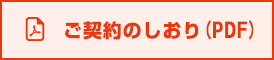 ご契約のしおり（PDF）